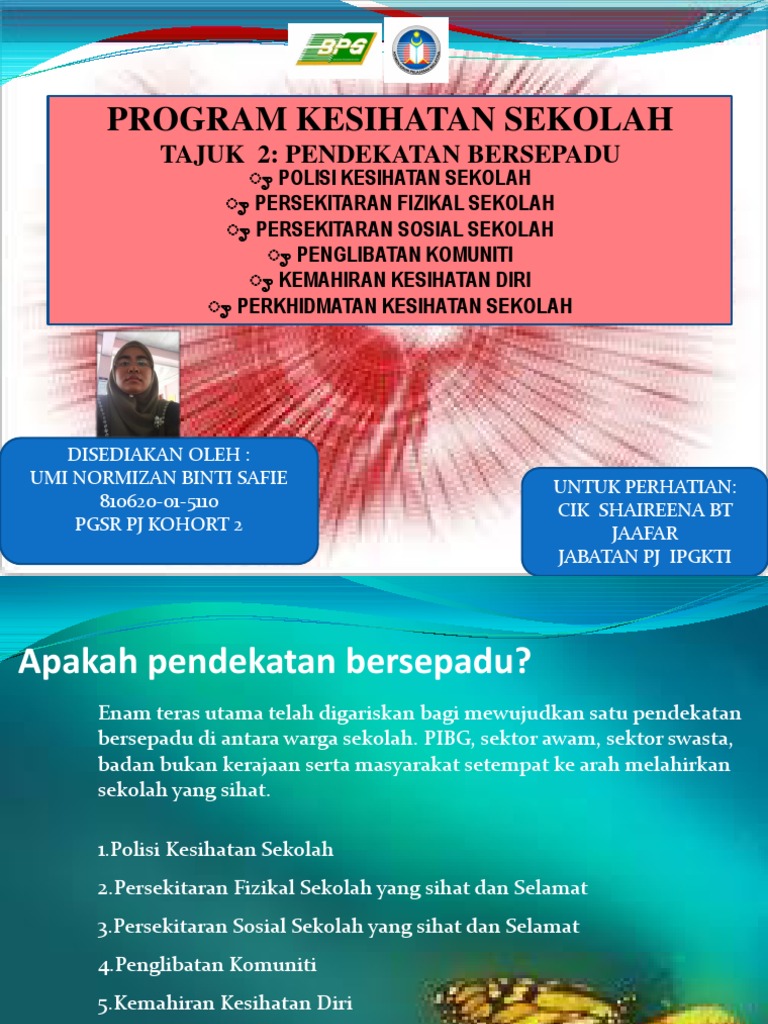 BPG

PROGRAM KESIHATAN SEKOLAH
TAJUK 2: PENDEKATAN BERSEPADU
POLISI KESIHATAN SEKOLAH
PERSEKITARAN FIZIKAL SEKOLAH
PERSEKITARAN SOSIAL SEKOLAH
PENGLIBATAN KOMUNITI
KEMAHIRAN KESIHATAN DIRI
PERKHIDMATAN KESIHATAN SEKOLAH

DISEDIAKAN OLEH :
UMI NORMIZAN BINTI SAFIE
810620-01-5110
PGSR PJ KOHORT 2

UNTUK PERHATIAN:
CIK SHAIREENA BT JAAFAR
JABATAN PJ IPGKTI

Apakah pendekatan bersepadu?

Enam teras utama telah digariskan bagi mewujudkan satu pendekatan bersepadu di antara warga sekolah. PIBG, sektor awam, sektor swasta, badan bukan kerajaan serta masyarakat setempat ke arah melahirkan sekolah yang sihat.

1.Polisi Kesihatan Sekolah

2.Persekitaran Fizikal Sekolah yang sihat dan Selamat

3.Persekitaran Sosial Sekolah yang sihat dan Selamat

4.Penglibatan Komuniti

5.Kemahiran Kesihatan Diri